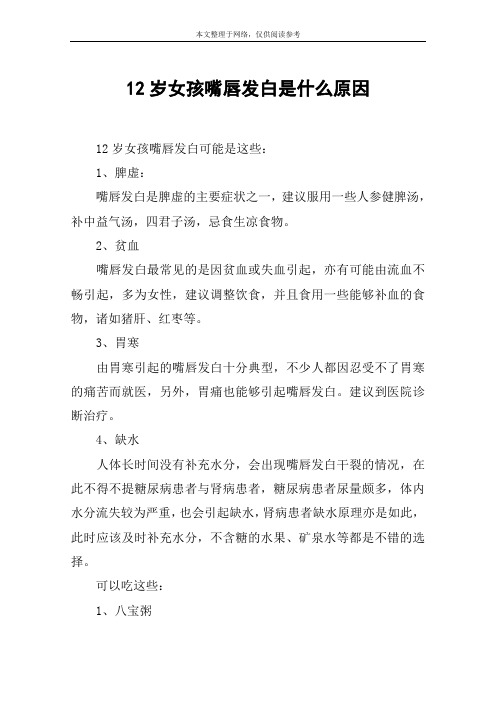 本文整理于网络，仅供阅读参考

12 岁女孩嘴唇发白是什么原因

12 岁女孩嘴唇发白可能是这些：

1、脾虚：

嘴唇发白是脾虚的主要症状之一，建议服用一些人参健脾汤，补中益气汤，四君子汤，忌食生凉食物。

2、贫血

嘴唇发白最常见的是因贫血或失血引起，亦有可能由流血不畅引起，多为女性，建议调整饮食，并且食用一些能够补血的食物，诸如猪肝、红枣等。

3、胃寒

由胃寒引起的嘴唇发白十分典型，不少人都因忍受不了胃寒的痛苦而就医，另外，胃痛也能够引起嘴唇发白。建议到医院诊断治疗。

4、缺水

人体长时间没有补充水分，会出现嘴唇发白干裂的情况，在此不得不提糖尿病患者与肾病患者，糖尿病患者尿量颇多，体内水分流失较为严重，也会引起缺水，肾病患者缺水原理亦是如此，此时应该及时补充水分，不含糖的水果、矿泉水等都是不错的选择。

可以吃这些：

1、八宝粥